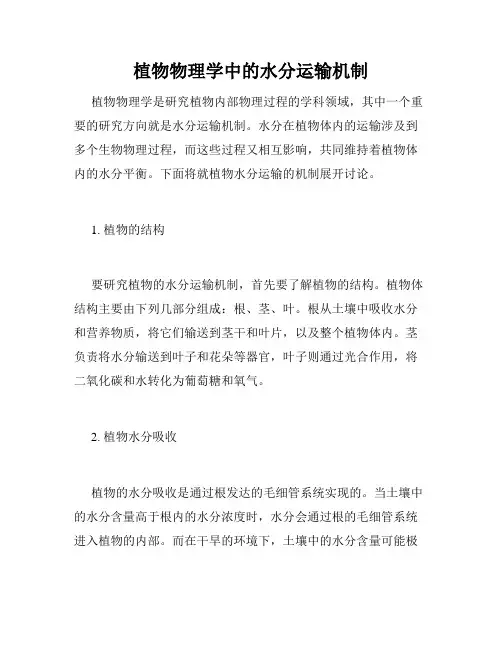 植物物理学中的水分运输机制

植物物理学是研究植物内部物理过程的学科领域，其中一个重要的研究方向就是水分运输机制。水分在植物体内的运输涉及到多个生物物理过程，而这些过程又相互影响，共同维持着植物体内的水分平衡。下面将就植物水分运输的机制展开讨论。

1. 植物的结构

要研究植物的水分运输机制，首先要了解植物的结构。植物体结构主要由下列几部分组成：根、茎、叶。根从土壤中吸收水分和营养物质，将它们输送到茎干和叶片，以及整个植物体内。茎负责将水分输送到叶子和花朵等器官，叶子则通过光合作用，将二氧化碳和水转化为葡萄糖和氧气。

2. 植物水分吸收

植物的水分吸收是通过根发达的毛细管系统实现的。当土壤中的水分含量高于根内的水分浓度时，水分会通过根的毛细管系统进入植物的内部。而在干旱的环境下，土壤中的水分含量可能极